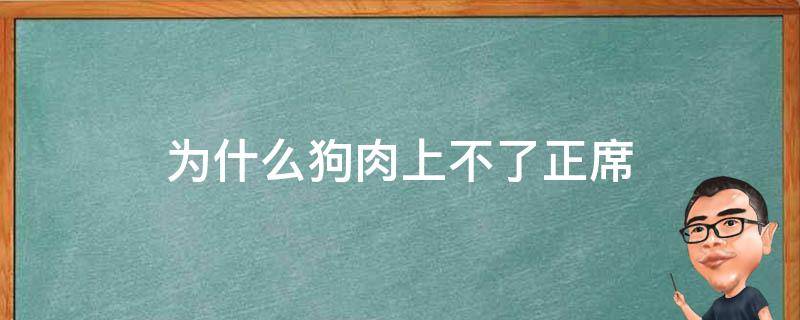 为什么狗肉上不了正席